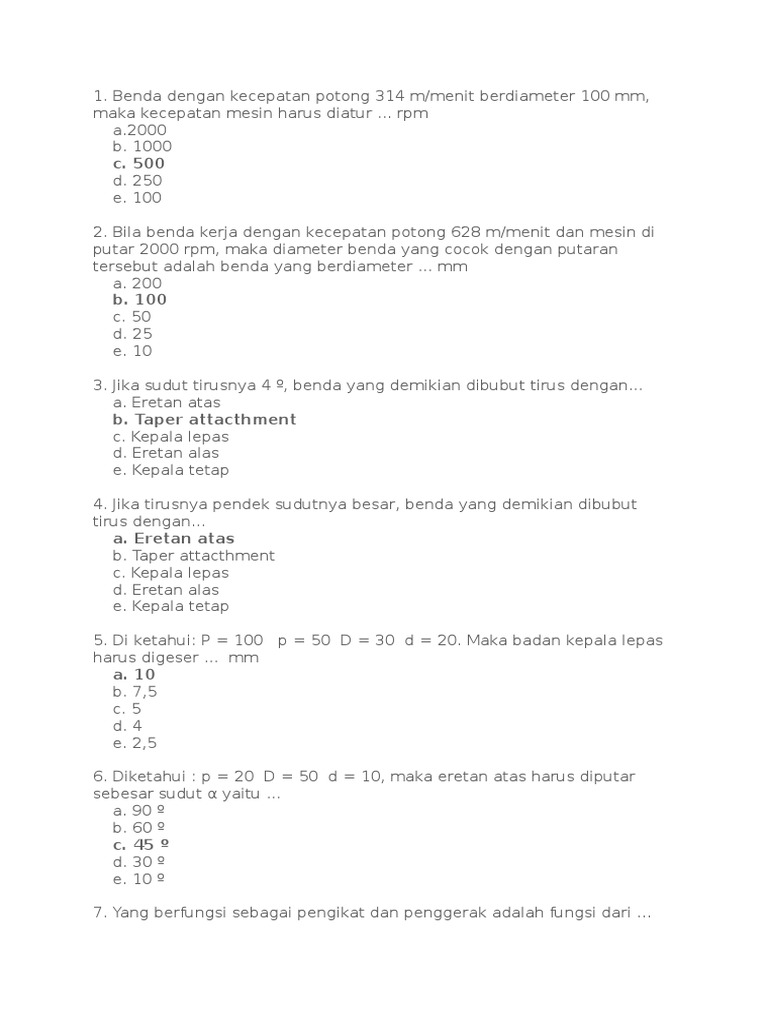 1. Benda dengan kecepatan potong 314 m/menit berdiameter 100 mm, maka kecepatan mesin harus diatur ... rpm
a.2000
b. 1000
c. 500
d. 250
e. 100

2. Bila benda kerja dengan kecepatan potong 628 m/menit dan mesin di putar 2000 rpm, maka diameter benda yang cocok dengan putaran tersebut adalah benda yang berdiameter ... mm
a. 200
b. 100
c. 50
d. 25
e. 10

3. Jika sudut tirusnya 4 º, benda yang demikian dibubut tirus dengan...
a. Eretan atas
b. Taper attacthment
c. Kepala lepas
d. Eretan alas
e. Kepala tetap

4. Jika tirusnya pendek sudutnya besar, benda yang demikian dibubut tirus dengan...
a. Eretan atas
b. Taper attacthment
c. Kepala lepas
d. Eretan alas
e. Kepala tetap

5. Di ketahui: P = 100 p = 50 D = 30 d = 20. Maka badan kepala lepas harus digeser ... mm
a. 10
b. 7,5
c. 5
d. 4
e. 2,5

6. Diketahui : p = 20 D = 50 d = 10, maka eretan atas harus diputar sebesar sudut α yaitu ...
a. 90 º
b. 60 º
c. 45 º
d. 30 º
e. 10 º

7. Yang berfungsi sebagai pengikat dan penggerak adalah fungsi dari ...